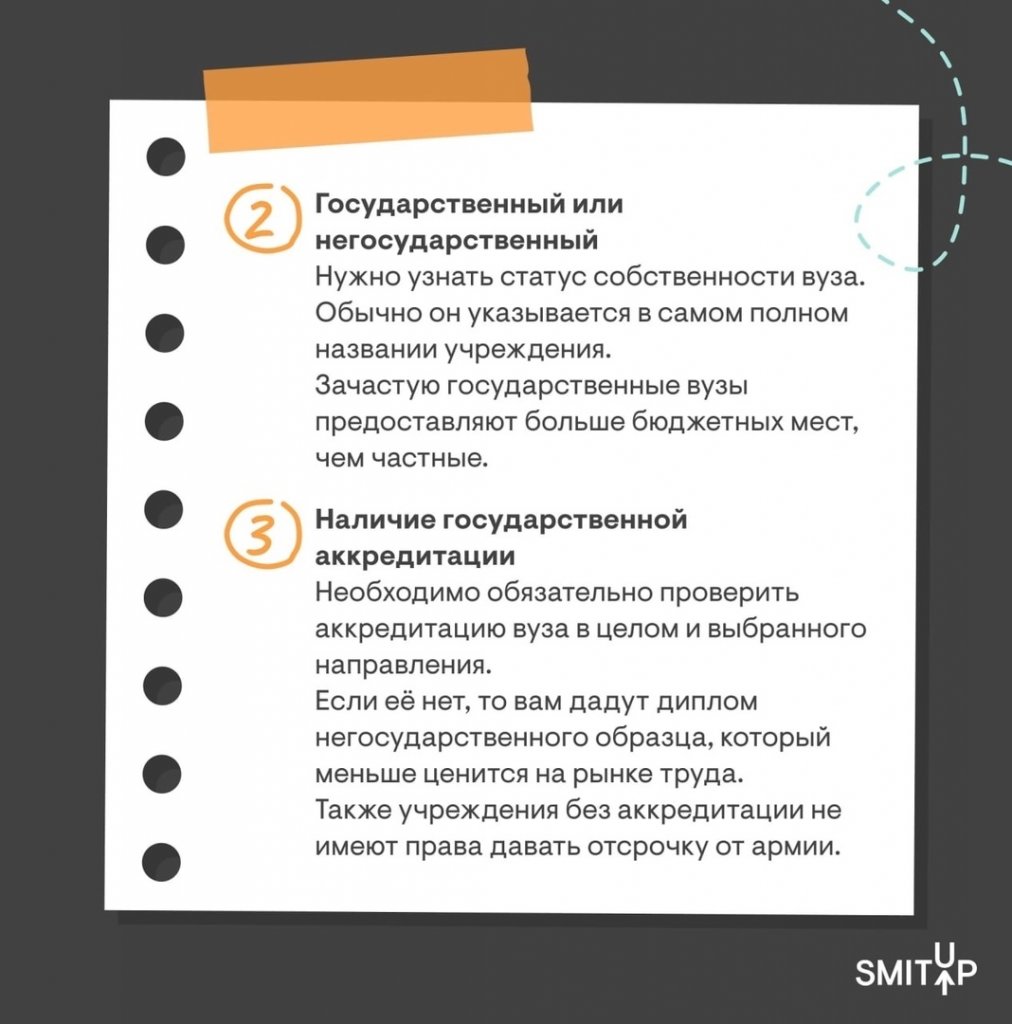 2 Государственный или негосударственный
Нужно узнать статус собственности вуза. Обычно он указывается в самом полном названии учреждения.
Зачастую государственные вузы предоставляют больше бюджетных мест, чем частные.

3 Наличие государственной аккредитации
Необходимо обязательно проверить аккредитацию вуза в целом и выбранного направления.
Если её нет, то вам дадут диплом негосударственного образца, который меньше ценится на рынке труда.
Также учреждения без аккредитации не имеют права давать отсрочку от армии.

SMITUP